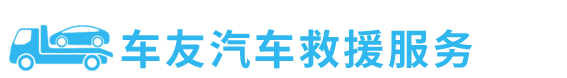 车友汽车救援服务